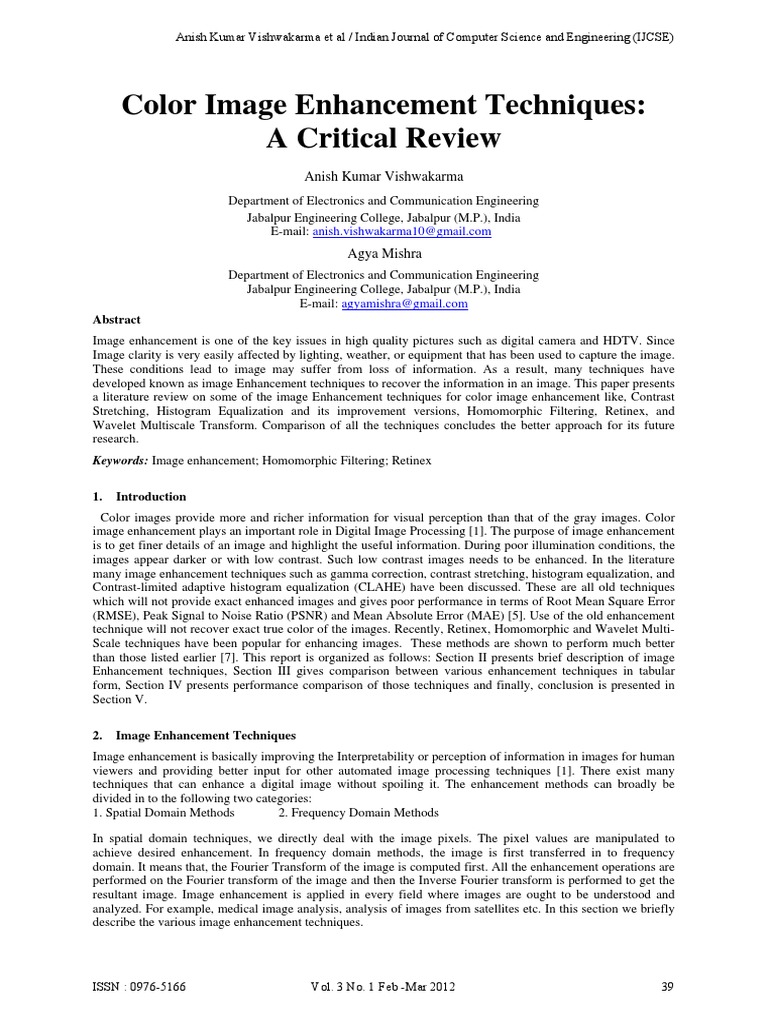 Anish Kumar Vishwakarma et al / Indian Journal of Computer Science and Engineering (IJCSE)

Color Image Enhancement Techniques: A Critical Review

Anish Kumar Vishwakarma

Department of Electronics and Communication Engineering
Jabalpur Engineering College, Jabalpur (M.P.), India
E-mail: anish.vishwakarma10@gmail.com

Agya Mishra

Department of Electronics and Communication Engineering
Jabalpur Engineering College, Jabalpur (M.P.), India
E-mail: agyamishra@gmail.com

Abstract

Image enhancement is one of the key issues in high quality pictures such as digital camera and HDTV. Since Image clarity is very easily affected by lighting, weather, or equipment that has been used to capture the image. These conditions lead to image may suffer from loss of information. As a result, many techniques have developed known as image Enhancement techniques to recover the information in an image. This paper presents a literature review on some of the image Enhancement techniques for color image enhancement like, Contrast Stretching, Histogram Equalization and its improvement versions, Homomorphic Filtering, Retinex, and Wavelet Multiscale Transform. Comparison of all the techniques concludes the better approach for its future research.

Keywords: Image enhancement; Homomorphic Filtering; Retinex

1. Introduction

Color images provide more and richer information for visual perception than that of the gray images. Color image enhancement plays an important role in Digital Image Processing [1]. The purpose of image enhancement is to get finer details of an image and highlight the useful information. During poor illumination conditions, the images appear darker or with low contrast. Such low contrast images needs to be enhanced. In the literature many image enhancement techniques such as gamma correction, contrast stretching, histogram equalization, and Contrast-limited adaptive histogram equalization (CLAHE) have been discussed. These are all old techniques which will not provide exact enhanced images and gives poor performance in terms of Root Mean Square Error (RMSE), Peak Signal to Noise Ratio (PSNR) and Mean Absolute Error (MAE) [5]. Use of the old enhancement technique will not recover exact true color of the images. Recently, Retinex, Homomorphic and Wavelet Multi-Scale techniques have been popular for enhancing images. These methods are shown to perform much better than those listed earlier [7]. This report is organized as follows: Section II presents brief description of image Enhancement techniques, Section III gives comparison between various enhancement techniques in tabular form, Section IV presents performance comparison of those techniques and finally, conclusion is presented in Section V.

2. Image Enhancement Techniques

Image enhancement is basically improving the Interpretability or perception of information in images for human viewers and providing better input for other automated image processing techniques [1]. There exist many techniques that can enhance a digital image without spoiling it. The enhancement methods can broadly be divided in to the following two categories:
1. Spatial Domain Methods 2. Frequency Domain Methods

In spatial domain techniques, we directly deal with the image pixels. The pixel values are manipulated to achieve desired enhancement. In frequency domain methods, the image is first transferred in to frequency domain. It means that, the Fourier Transform of the image is computed first. All the enhancement operations are performed on the Fourier transform of the image and then the Inverse Fourier transform is performed to get the resultant image. Image enhancement is applied in every field where images are ought to be understood and analyzed. For example, medical image analysis, analysis of images from satellites etc. In this section we briefly describe the various image enhancement techniques.

ISSN : 0976-5166 Vol. 3 No. 1 Feb -Mar 2012 39